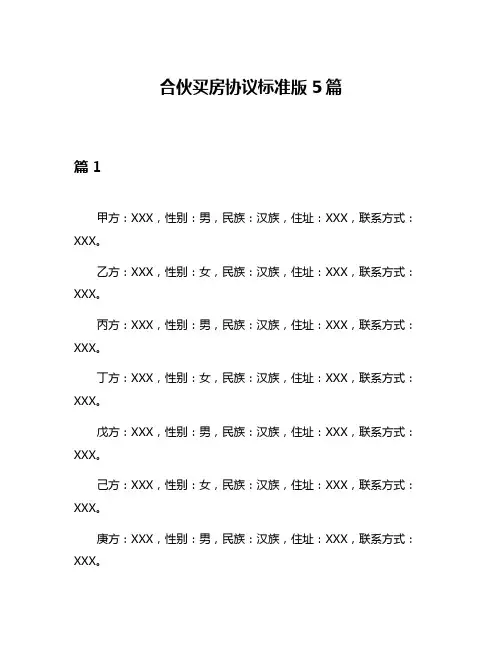 合伙买房协议标准版 5 篇

篇 1

甲方：XXX，性别：男，民族：汉族，住址：XXX，联系方式：XXX。

乙方：XXX，性别：女，民族：汉族，住址：XXX，联系方式：XXX。

丙方：XXX，性别：男，民族：汉族，住址：XXX，联系方式：XXX。

丁方：XXX，性别：女，民族：汉族，住址：XXX，联系方式：XXX。

戊方：XXX，性别：男，民族：汉族，住址：XXX，联系方式：XXX。

己方：XXX，性别：女，民族：汉族，住址：XXX，联系方式：XXX。

庚方：XXX，性别：男，民族：汉族，住址：XXX，联系方式：XXX。